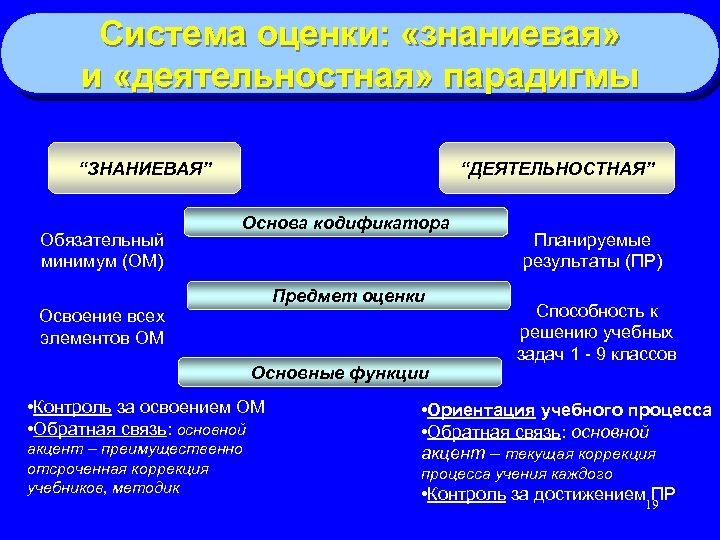 Система оценки: «знаниевая» и «деятельностная» парадигмы

“ЗНАНИЕВАЯ”

“ДЕЯТЕЛЬНОСТНАЯ”

Основа кодификатора

Обязательный минимум (ОМ)

Планируемые результаты (ПР)

Предмет оценки

Освоение всех элементов ОМ

Способность к решению учебных задач 1 - 9 классов

Основные функции

•Контроль за освоением ОМ
•Обратная связь: основной акцент – преимущественно отсроченная коррекция учебников, методик

•Ориентация учебного процесса
•Обратная связь: основной акцент – текущая коррекция процесса учения каждого
•Контроль за достижением ПР

19